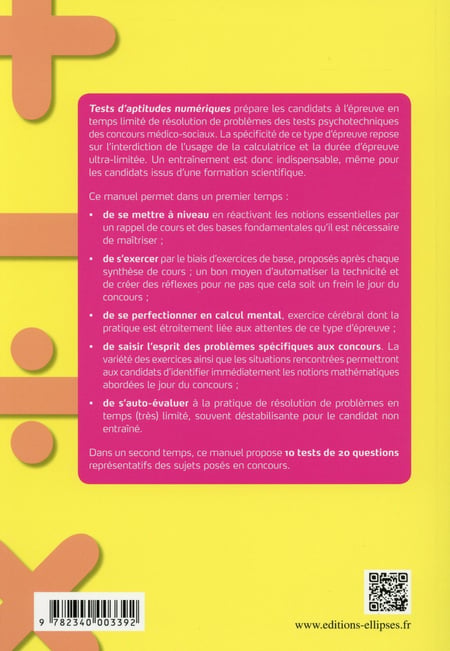 Tests d'aptitudes numériques prépare les candidats à l'épreuve en temps limité de résolution de problèmes des tests psychotechniques des concours médico-sociaux. La spécificité de ce type d'épreuve repose sur l'interdiction de l'usage de la calculatrice et la durée d'épreuve ultra-limitée. Un entraînement est donc indispensable, même pour les candidats issus d'une formation scientifique.

Ce manuel permet dans un premier temps :

• de se mettre à niveau en réactivant les notions essentielles par un rappel de cours et des bases fondamentales qu'il est nécessaire de maîtriser ;

• de s'exercer par le biais d'exercices de base, proposés après chaque synthèse de cours ; un bon moyen d'automatiser la technicité et de créer des réflexes pour ne pas que cela soit un frein le jour du concours ;

• de se perfectionner en calcul mental, exercice cérébral dont la pratique est étroitement liée aux attentes de ce type d'épreuve ;

• de saisir l'esprit des problèmes spécifiques aux concours. La variété des exercices ainsi que les situations rencontrées permettront aux candidats d'identifier immédiatement les notions mathématiques abordées le jour du concours ;

• de s'auto-évaluer à la pratique de résolution de problèmes en temps (très) limité, souvent déstabilisante pour le candidat non entraîné.

Dans un second temps, ce manuel propose 10 tests de 20 questions représentatifs des sujets posés en concours.

9 782340 003392

www.editions-ellipses.fr